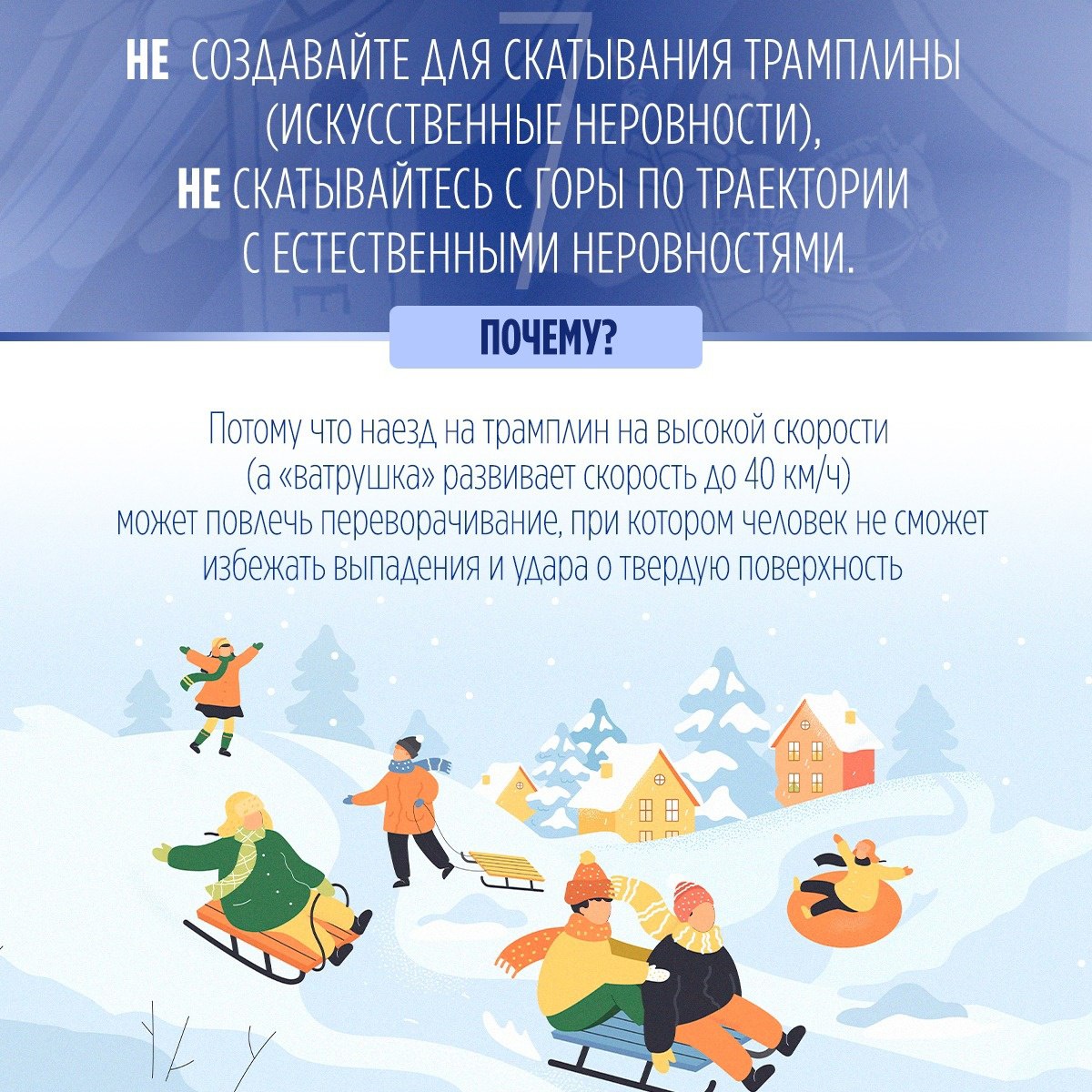 7

НЕ СОЗДАВАЙТЕ ДЛЯ СКАТЫВАНИЯ ТРАМПЛИНЫ (ИСКУССТВЕННЫЕ НЕРОВНОСТИ), НЕ СКАТЫВАЙТЕСЬ С ГОРЫ ПО ТРАЕКТОРИИ С ЕСТЕСТВЕННЫМИ НЕРОВНОСТЯМИ.

ПОЧЕМУ?

Потому что наезд на трамплин на высокой скорости (а «ватрушка» развивает скорость до 40 км/ч) может повлечь переворачивание, при котором человек не сможет избежать выпадения и удара о твердую поверхность